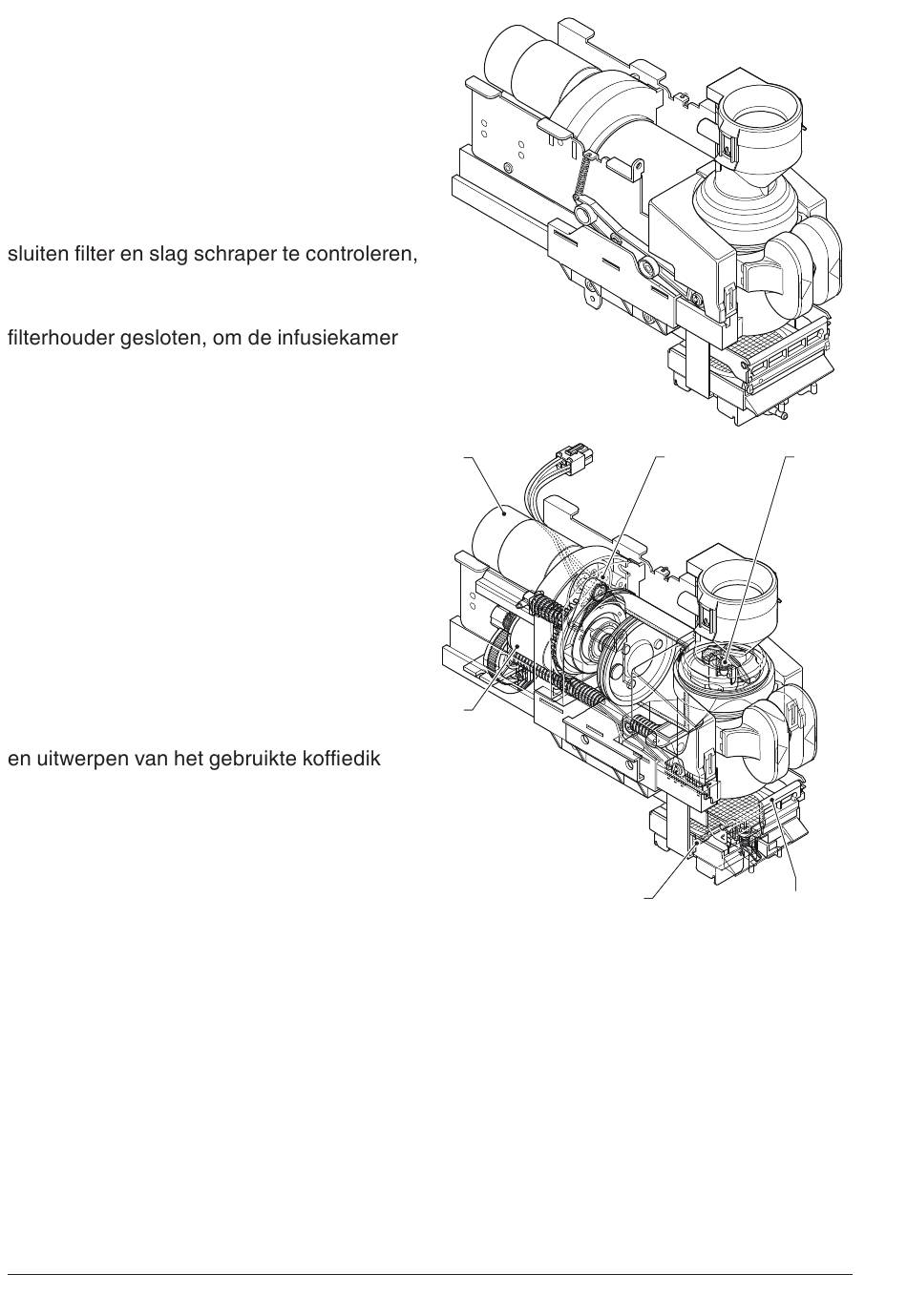 sluiten filter en slag schraper te controleren,

filterhouder gesloten, om de infusiekamer

en uitwerpen van het gebruikte koffiedik